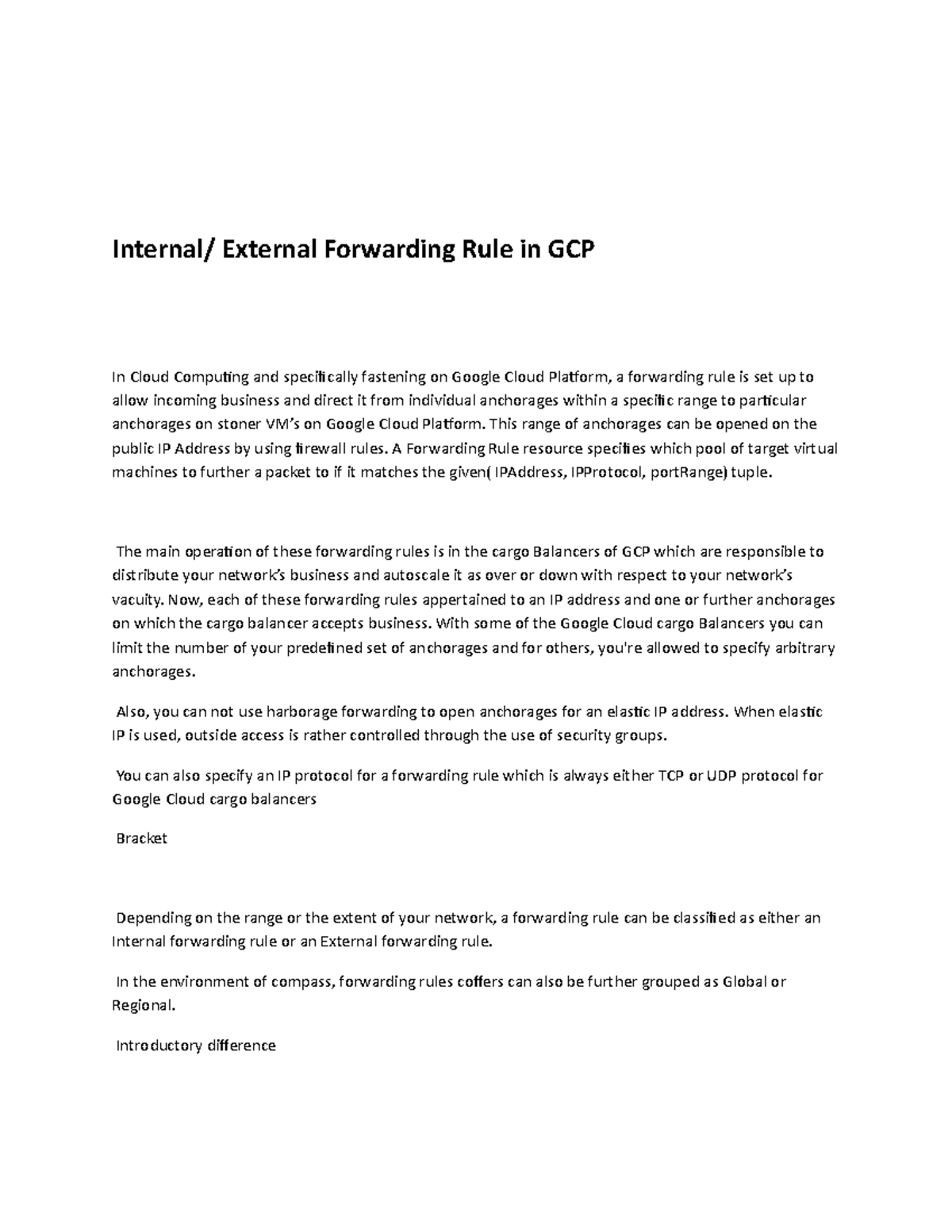 Internal/ External Forwarding Rule in GCP

In Cloud Computing and specifically fastening on Google Cloud Platform, a forwarding rule is set up to allow incoming business and direct it from individual anchorages within a specific range to particular anchorages on stoner VM's on Google Cloud Platform. This range of anchorages can be opened on the public IP Address by using firewall rules. A Forwarding Rule resource specifies which pool of target virtual machines to further a packet to if it matches the given( IPAddress, IPProtocol, portRange) tuple.

The main operation of these forwarding rules is in the cargo Balancers of GCP which are responsible to distribute your network's business and autoscale it as over or down with respect to your network's vacuity. Now, each of these forwarding rules appertained to an IP address and one or further anchorages on which the cargo balancer accepts business. With some of the Google Cloud cargo Balancers you can limit the number of your predefined set of anchorages and for others, you're allowed to specify arbitrary anchorages.

Also, you can not use harborage forwarding to open anchorages for an elastic IP address. When elastic IP is used, outside access is rather controlled through the use of security groups.

You can also specify an IP protocol for a forwarding rule which is always either TCP or UDP protocol for Google Cloud cargo balancers

Bracket

Depending on the range or the extent of your network, a forwarding rule can be classified as either an Internal forwarding rule or an External forwarding rule.

In the environment of compass, forwarding rules coffers can also be further grouped as Global or Regional.

Introductory difference